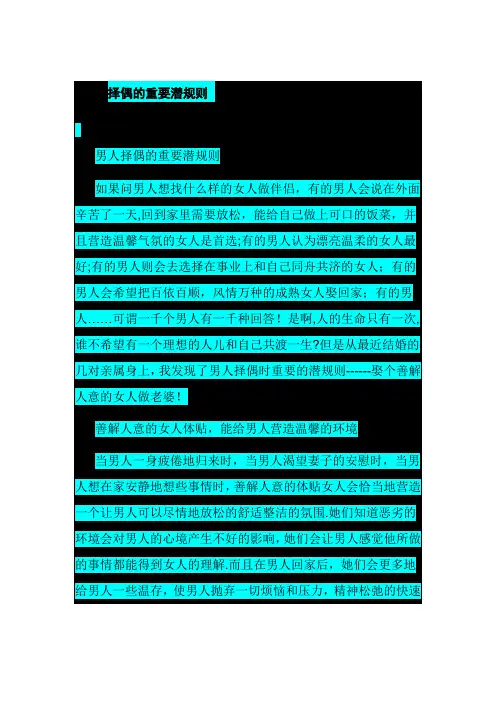 择偶的重要潜规则

男人择偶的重要潜规则

如果问男人想找什么样的女人做伴侣，有的男人会说在外面辛苦了一天,回到家里需要放松，能给自己做上可口的饭菜，并且营造温馨气氛的女人是首选;有的男人认为漂亮温柔的女人最好;有的男人则会去选择在事业上和自己同舟共济的女人；有的男人会希望把百依百顺，风情万种的成熟女人娶回家；有的男人……可谓一千个男人有一千种回答！是啊,人的生命只有一次,谁不希望有一个理想的人儿和自己共渡一生?但是从最近结婚的几对亲属身上，我发现了男人择偶时重要的潜规则------娶个善解人意的女人做老婆！

善解人意的女人体贴，能给男人营造温馨的环境

当男人一身疲倦地归来时，当男人渴望妻子的安慰时，当男人想在家安静地想些事情时，善解人意的体贴女人会恰当地营造一个让男人可以尽情地放松的舒适整洁的氛围.她们知道恶劣的环境会对男人的心境产生不好的影响，她们会让男人感觉他所做的事情都能得到女人的理解.而且在男人回家后，她们会更多地给男人一些温存，使男人抛弃一切烦恼和压力，精神松弛的快速